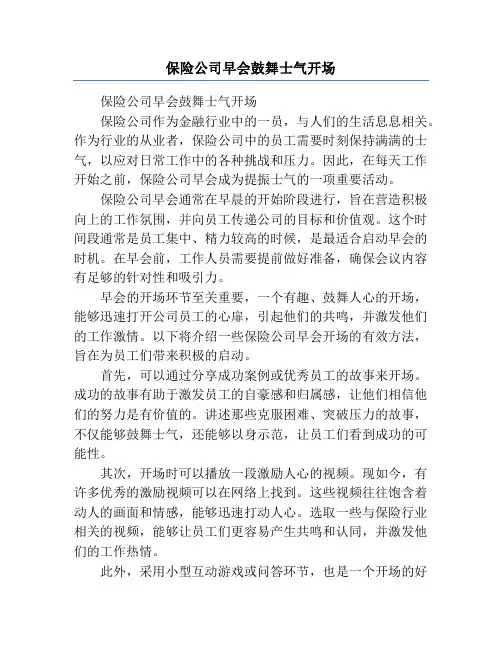 保险公司早会鼓舞士气开场

保险公司早会鼓舞士气开场

保险公司作为金融行业中的一员，与人们的生活息息相关。作为行业的从业者，保险公司中的员工需要时刻保持满满的士气，以应对日常工作中的各种挑战和压力。因此，在每天工作开始之前，保险公司早会成为提振士气的一项重要活动。

保险公司早会通常在早晨的开始阶段进行，旨在营造积极向上的工作氛围，并向员工传递公司的目标和价值观。这个时间段通常是员工集中、精力较高的时候，是最适合启动早会的时机。在早会前，工作人员需要提前做好准备，确保会议内容有足够的针对性和吸引力。

早会的开场环节至关重要，一个有趣、鼓舞人心的开场，能够迅速打开公司员工的心扉，引起他们的共鸣，并激发他们的工作激情。以下将介绍一些保险公司早会开场的有效方法，旨在为员工们带来积极的启动。

首先，可以通过分享成功案例或优秀员工的故事来开场。成功的故事有助于激发员工的自豪感和归属感，让他们相信他们的努力是有价值的。讲述那些克服困难、突破压力的故事，不仅能够鼓舞士气，还能够以身示范，让员工们看到成功的可能性。

其次，开场时可以播放一段激励人心的视频。现如今，有许多优秀的激励视频可以在网络上找到。这些视频往往饱含着动人的画面和情感，能够迅速打动人心。选取一些与保险行业相关的视频，能够让员工们更容易产生共鸣和认同，并激发他们的工作热情。

此外，采用小型互动游戏或问答环节，也是一个开场的好